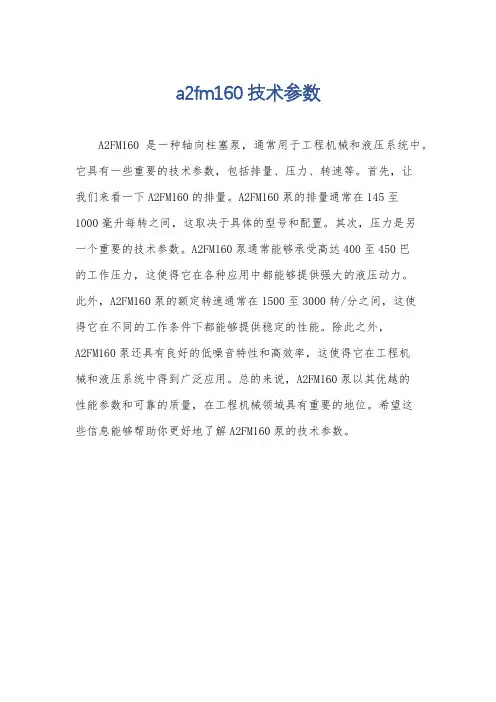 a2fm160 技术参数

A2FM160 是一种轴向柱塞泵，通常用于工程机械和液压系统中。它具有一些重要的技术参数，包括排量、压力、转速等。首先，让我们来看一下 A2FM160 的排量。A2FM160 泵的排量通常在 145 至 1000 毫升每转之间，这取决于具体的型号和配置。其次，压力是另一个重要的技术参数。A2FM160 泵通常能够承受高达 400 至 450 巴的工作压力，这使得它在各种应用中都能够提供强大的液压动力。此外，A2FM160 泵的额定转速通常在 1500 至 3000 转/分之间，这使得它在不同的工作条件下都能够提供稳定的性能。除此之外，A2FM160 泵还具有良好的低噪音特性和高效率，这使得它在工程机械和液压系统中得到广泛应用。总的来说，A2FM160 泵以其优越的性能参数和可靠的质量，在工程机械领域具有重要的地位。希望这些信息能够帮助你更好地了解 A2FM160 泵的技术参数。